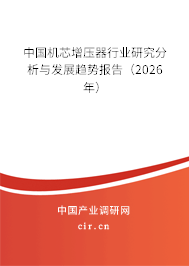 中国机芯增压器行业研究分析与发展趋势报告（2026年）

中国产业调研网
cir.cn